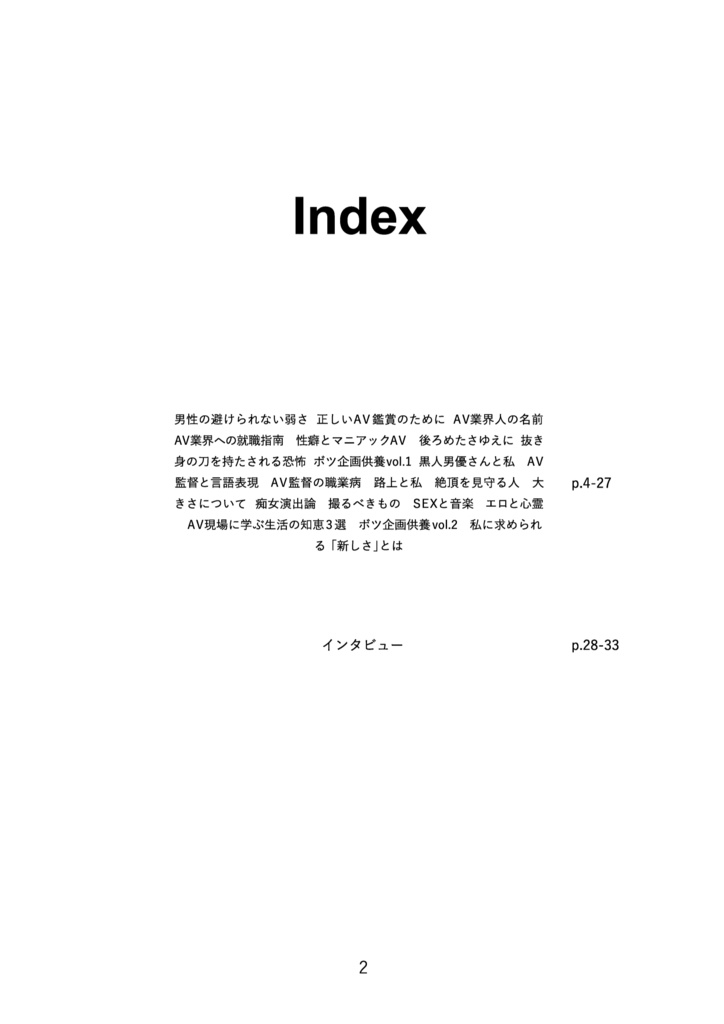 Index

男性の避けられない弱さ　正しいAV鑑賞のために　AV業界人の名前　AV業界への就職指南　性癖とマニアックAV　後ろめたさゆえに　抜き身の刀を持たされる恐怖　ボツ企画供養vol.1　黒人男優さんと私　AV監督と言語表現　AV監督の職業病　路上と私　絶頂を見守る人　大きさについて　痴女演出論　撮るべきもの　SEXと音楽　エロと心霊　AV現場に学ぶ生活の知恵３選　ボツ企画供養vol.2　私に求められる「新しさ」とは

p.4-27

インタビュー

p.28-33

2